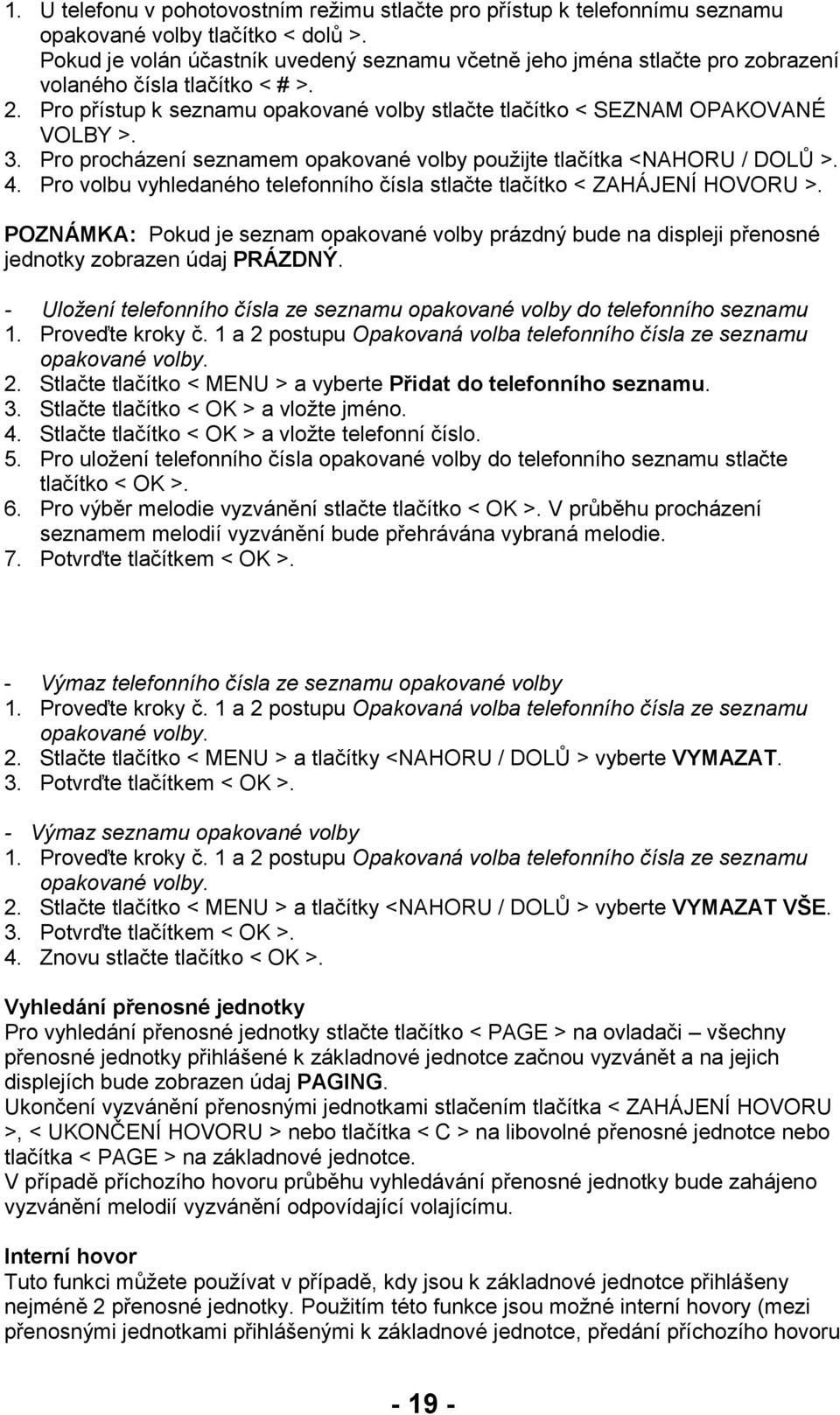 1. U telefonu v pohotovostním režimu stlačte pro přístup k telefonnímu seznamu opakované volby tlačítko < dolů >.
Pokud je volán účastník uvedený seznamu včetně jeho jména stlačte pro zobrazení volaného čísla tlačítko < # >.
2. Pro přístup k seznamu opakované volby stlačte tlačítko < SEZNAM OPAKOVANÉ VOLBY >.
3. Pro procházení seznamem opakované volby použijte tlačítka <NAHORU / DOLŮ >.
4. Pro volbu vyhledaného telefonního čísla stlačte tlačítko < ZAHÁJENÍ HOVORU >.

POZNÁMKA: Pokud je seznam opakované volby prázdný bude na displeji přenosné jednotky zobrazen údaj PRÁZDNÝ.

- Uložení telefonního čísla ze seznamu opakované volby do telefonního seznamu
1. Proveďte kroky č. 1 a 2 postupu Opakovaná volba telefonního čísla ze seznamu opakované volby.
2. Stlačte tlačítko < MENU > a vyberte Přidat do telefonního seznamu.
3. Stlačte tlačítko < OK > a vložte jméno.
4. Stlačte tlačítko < OK > a vložte telefonní číslo.
5. Pro uložení telefonního čísla opakované volby do telefonního seznamu stlačte tlačítko < OK >.
6. Pro výběr melodie vyzvánění stlačte tlačítko < OK >. V průběhu procházení seznamem melodií vyzvánění bude přehrávána vybraná melodie.
7. Potvrďte tlačítkem < OK >.

- Výmaz telefonního čísla ze seznamu opakované volby
1. Proveďte kroky č. 1 a 2 postupu Opakovaná volba telefonního čísla ze seznamu opakované volby.
2. Stlačte tlačítko < MENU > a tlačítky <NAHORU / DOLŮ > vyberte VYMAZAT.
3. Potvrďte tlačítkem < OK >.

- Výmaz seznamu opakované volby
1. Proveďte kroky č. 1 a 2 postupu Opakovaná volba telefonního čísla ze seznamu opakované volby.
2. Stlačte tlačítko < MENU > a tlačítky <NAHORU / DOLŮ > vyberte VYMAZAT VŠE.
3. Potvrďte tlačítkem < OK >.
4. Znovu stlačte tlačítko < OK >.

Vyhledání přenosné jednotky
Pro vyhledání přenosné jednotky stlačte tlačítko < PAGE > na ovladači – všechny přenosné jednotky přihlášené k základnové jednotce začnou vyzvánět a na jejich displejích bude zobrazen údaj PAGING.
Ukončení vyzvánění přenosnými jednotkami stlačením tlačítka < ZAHÁJENÍ HOVORU >, < UKONČENÍ HOVORU > nebo tlačítka < C > na libovolné přenosné jednotce nebo tlačítka < PAGE > na základnové jednotce.
V případě příchozího hovoru průběhu vyhledávání přenosné jednotky bude zahájeno vyzvánění melodií vyzvánění odpovídající volajícímu.

Interní hovor
Tuto funkci můžete používat v případě, kdy jsou k základnové jednotce přihlášeny nejméně 2 přenosné jednotky. Použitím této funkce jsou možné interní hovory (mezi přenosnými jednotkami přihlášenými k základnové jednotce, předání příchozího hovoru

- 19 -